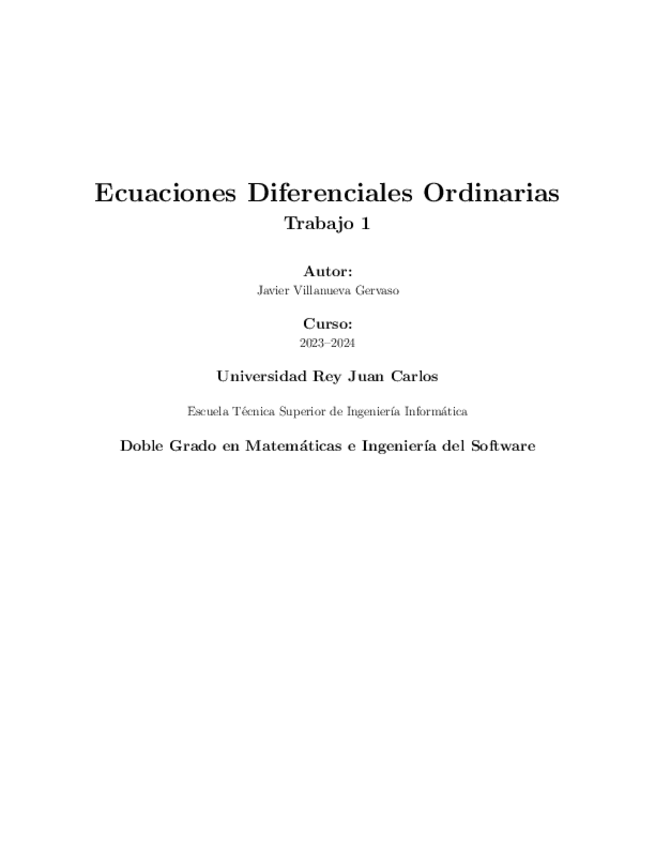 Ecuaciones Diferenciales Ordinarias

Trabajo 1

Autor:

Javier Villanueva Gervaso

Curso:

2023–2024

Universidad Rey Juan Carlos

Escuela Técnica Superior de Ingeniería Informática

Doble Grado en Matemáticas e Ingeniería del Software